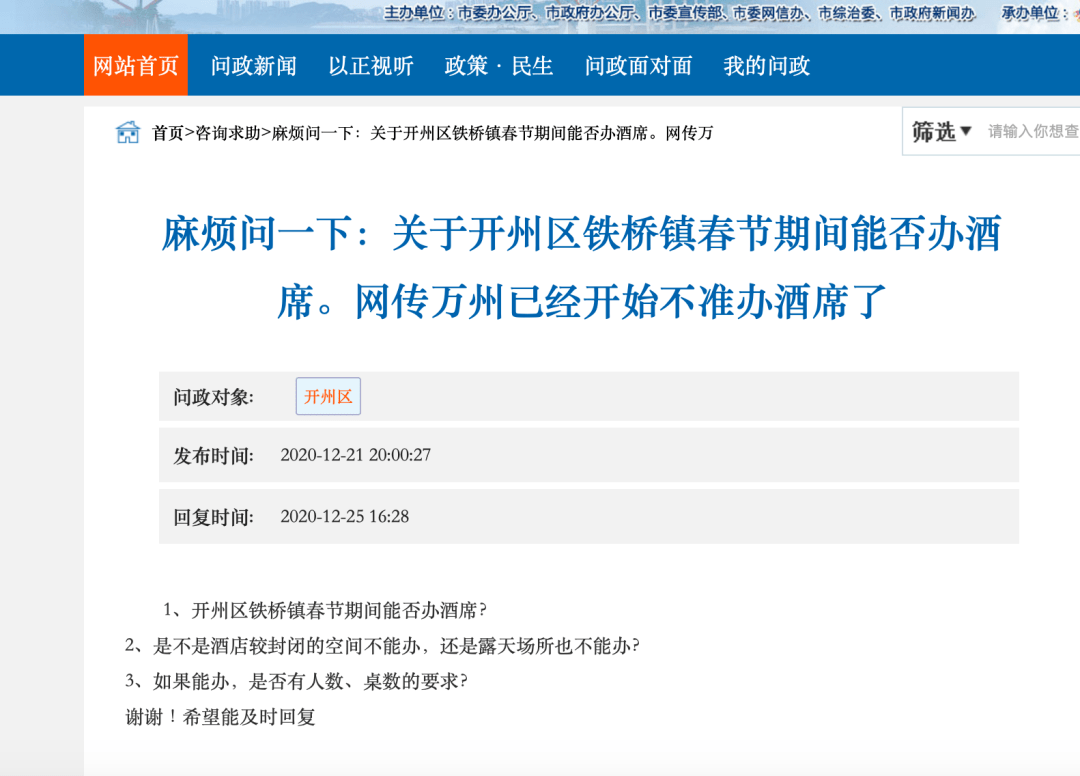 主办单位：市委办公厅、市政府办公厅、市委宣传部、市委网信办、市综治委、市政府新闻办　承办单位：

网站首页　问政新闻　以正视听　政策 · 民生　问政面对面　我的问政

首页>咨询求助>麻烦问一下：关于开州区铁桥镇春节期间能否办酒席。网传万

筛选▼　请输入你想查

麻烦问一下：关于开州区铁桥镇春节期间能否办酒席。网传万州已经开始不准办酒席了

问政对象：　开州区

发布时间：　2020-12-21 20:00:27

回复时间：　2020-12-25 16:28

1、开州区铁桥镇春节期间能否办酒席?

2、是不是酒店较封闭的空间不能办，还是露天场所也不能办?

3、如果能办，是否有人数、桌数的要求?

谢谢！希望能及时回复